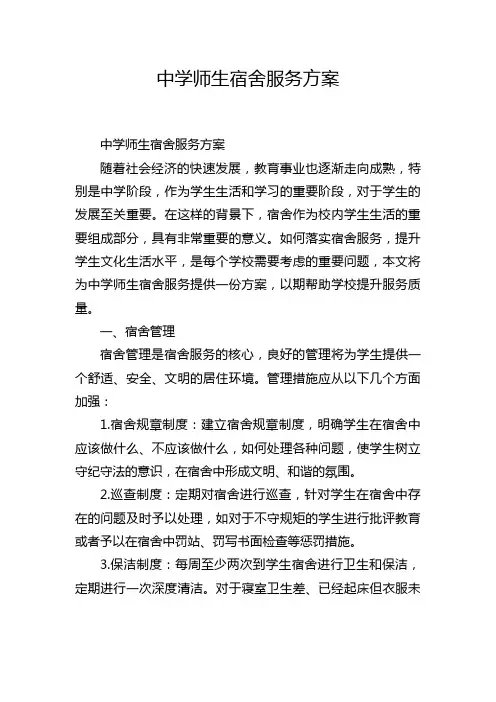 中学师生宿舍服务方案

中学师生宿舍服务方案

随着社会经济的快速发展，教育事业也逐渐走向成熟，特别是中学阶段，作为学生生活和学习的重要阶段，对于学生的发展至关重要。在这样的背景下，宿舍作为校内学生生活的重要组成部分，具有非常重要的意义。如何落实宿舍服务，提升学生文化生活水平，是每个学校需要考虑的重要问题，本文将为中学师生宿舍服务提供一份方案，以期帮助学校提升服务质量。

一、宿舍管理

宿舍管理是宿舍服务的核心，良好的管理将为学生提供一个舒适、安全、文明的居住环境。管理措施应从以下几个方面加强：

1.宿舍规章制度：建立宿舍规章制度，明确学生在宿舍中应该做什么、不应该做什么，如何处理各种问题，使学生树立守纪守法的意识，在宿舍中形成文明、和谐的氛围。

2.巡查制度：定期对宿舍进行巡查，针对学生在宿舍中存在的问题及时予以处理，如对于不守规矩的学生进行批评教育或者予以在宿舍中罚站、罚写书面检查等惩罚措施。

3.保洁制度：每周至少两次到学生宿舍进行卫生和保洁，定期进行一次深度清洁。对于寝室卫生差、已经起床但衣服未